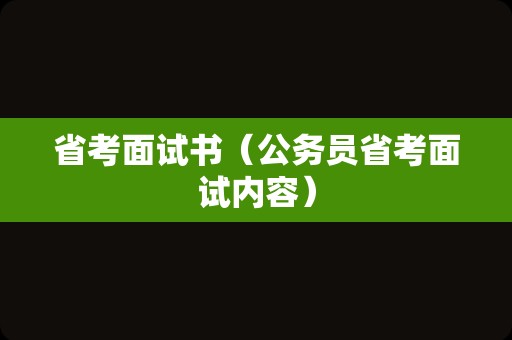 省考面试书（公务员省考面试内容）